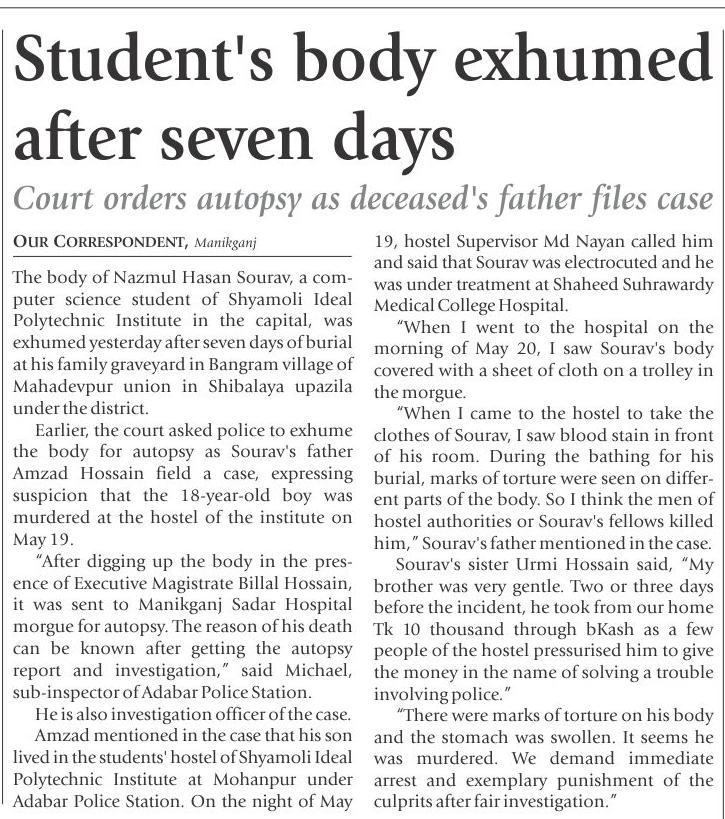 Student's body exhumed after seven days

Court orders autopsy as deceased's father files case

OUR CORRESPONDENT, Manikganj

The body of Nazmul Hasan Sourav, a computer science student of Shyamoli Ideal Polytechnic Institute in the capital, was exhumed yesterday after seven days of burial at his family graveyard in Bangram village of Mahadevpur union in Shibalaya upazila under the district.

Earlier, the court asked police to exhume the body for autopsy as Sourav's father Amzad Hossain field a case, expressing suspicion that the 18-year-old boy was murdered at the hostel of the institute on May 19.

"After digging up the body in the presence of Executive Magistrate Billal Hossain, it was sent to Manikganj Sadar Hospital morgue for autopsy. The reason of his death can be known after getting the autopsy report and investigation," said Michael, sub-inspector of Adabar Police Station.

He is also investigation officer of the case.

Amzad mentioned in the case that his son lived in the students' hostel of Shyamoli Ideal Polytechnic Institute at Mohanpur under Adabar Police Station. On the night of May 19, hostel Supervisor Md Nayan called him and said that Sourav was electrocuted and he was under treatment at Shaheed Suhrawardy Medical College Hospital.

"When I went to the hospital on the morning of May 20, I saw Sourav's body covered with a sheet of cloth on a trolley in the morgue.

"When I came to the hostel to take the clothes of Sourav, I saw blood stain in front of his room. During the bathing for his burial, marks of torture were seen on different parts of the body. So I think the men of hostel authorities or Sourav's fellows killed him," Sourav's father mentioned in the case.

Sourav's sister Urmi Hossain said, "My brother was very gentle. Two or three days before the incident, he took from our home Tk 10 thousand through bKash as a few people of the hostel pressurised him to give the money in the name of solving a trouble involving police."

"There were marks of torture on his body and the stomach was swollen. It seems he was murdered. We demand immediate arrest and exemplary punishment of the culprits after fair investigation."